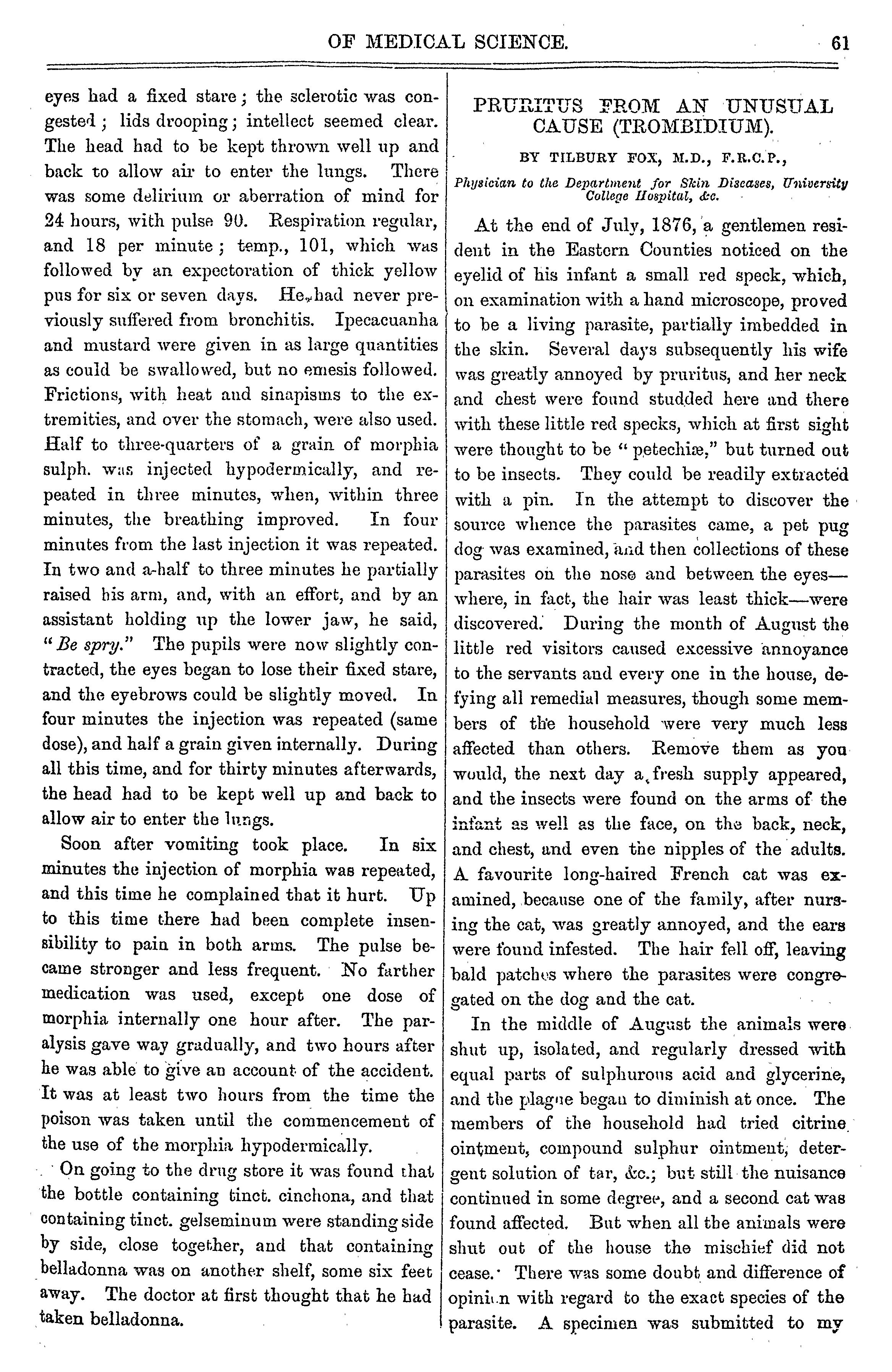 OF MEDICAL SCIENCE. 61

eyes had a fixed stare; the sclerotic was congested; lids drooping; intellect seemed clear. The head had to be kept thrown well up and back to allow air to enter the lungs. There was some delirium or aberration of mind for 24 hours, with pulse 90. Respiration regular, and 18 per minute; temp., 101, which was followed by an expectoration of thick yellow pus for six or seven days. He had never previously suffered from bronchitis. Ipecacuanha and mustard were given in as large quantities as could be swallowed, but no emesis followed. Frictions, with heat and sinapisms to the extremities, and over the stomach, were also used. Half to three-quarters of a grain of morphia sulph. was injected hypodermically, and repeated in three minutes, when, within three minutes, the breathing improved. In four minutes from the last injection it was repeated. In two and a-half to three minutes he partially raised his arm, and, with an effort, and by an assistant holding up the lower jaw, he said, "Be spry." The pupils were now slightly contracted, the eyes began to lose their fixed stare, and the eyebrows could be slightly moved. In four minutes the injection was repeated (same dose), and half a grain given internally. During all this time, and for thirty minutes afterwards, the head had to be kept well up and back to allow air to enter the lungs.

Soon after vomiting took place. In six minutes the injection of morphia was repeated, and this time he complained that it hurt. Up to this time there had been complete insensibility to pain in both arms. The pulse became stronger and less frequent. No farther medication was used, except one dose of morphia internally one hour after. The paralysis gave way gradually, and two hours after he was able to give an account of the accident. It was at least two hours from the time the poison was taken until the commencement of the use of the morphia hypodermically.

On going to the drug store it was found that the bottle containing tinct. cinchona, and that containing tinct. gelseminum were standing side by side, close together, and that containing belladonna was on another shelf, some six feet away. The doctor at first thought that he had taken belladonna.

PRURITUS FROM AN UNUSUAL CAUSE (TROMBIDIUM).

BY TILBURY FOX, M.D., F.R.C.P.,

Physician to the Department for Skin Diseases, University College Hospital, &c.

At the end of July, 1876, a gentlemen resident in the Eastern Counties noticed on the eyelid of his infant a small red speck, which, on examination with a hand microscope, proved to be a living parasite, partially imbedded in the skin. Several days subsequently his wife was greatly annoyed by pruritus, and her neck and chest were found studded here and there with these little red specks, which at first sight were thought to be "petechiæ," but turned out to be insects. They could be readily extracted with a pin. In the attempt to discover the source whence the parasites came, a pet pug dog was examined, and then collections of these parasites on the nose and between the eyes—where, in fact, the hair was least thick—were discovered. During the month of August the little red visitors caused excessive annoyance to the servants and every one in the house, defying all remedial measures, though some members of the household were very much less affected than others. Remove them as you would, the next day a fresh supply appeared, and the insects were found on the arms of the infant as well as the face, on the back, neck, and chest, and even the nipples of the adults. A favourite long-haired French cat was examined, because one of the family, after nursing the cat, was greatly annoyed, and the ears were found infested. The hair fell off, leaving bald patches where the parasites were congregated on the dog and the cat.

In the middle of August the animals were shut up, isolated, and regularly dressed with equal parts of sulphurous acid and glycerine, and the plague began to diminish at once. The members of the household had tried citrine ointment, compound sulphur ointment, detergent solution of tar, &c.; but still the nuisance continued in some degree, and a second cat was found affected. But when all the animals were shut out of the house the mischief did not cease. There was some doubt and difference of opinion with regard to the exact species of the parasite. A specimen was submitted to my